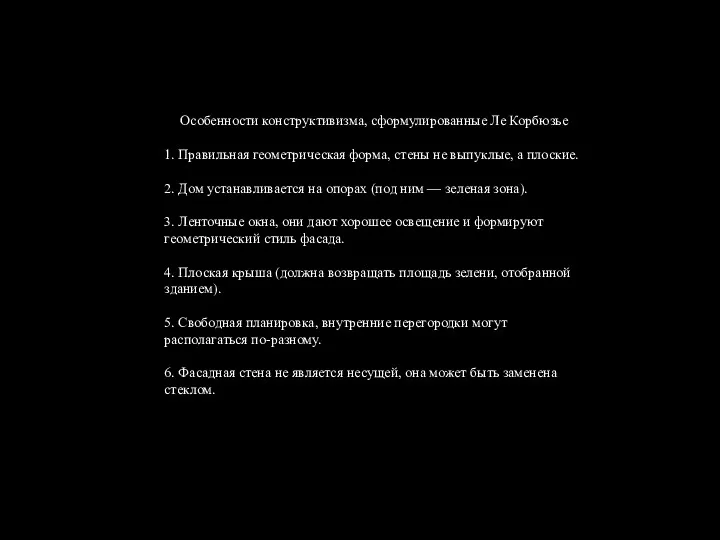 Особенности конструктивизма, сформулированные Ле Корбюзье

1. Правильная геометрическая форма, стены не выпуклые, а плоские.

2. Дом устанавливается на опорах (под ним — зеленая зона).

3. Ленточные окна, они дают хорошее освещение и формируют геометрический стиль фасада.

4. Плоская крыша (должна возвращать площадь зелени, отобранной зданием).

5. Свободная планировка, внутренние перегородки могут располагаться по-разному.

6. Фасадная стена не является несущей, она может быть заменена стеклом.